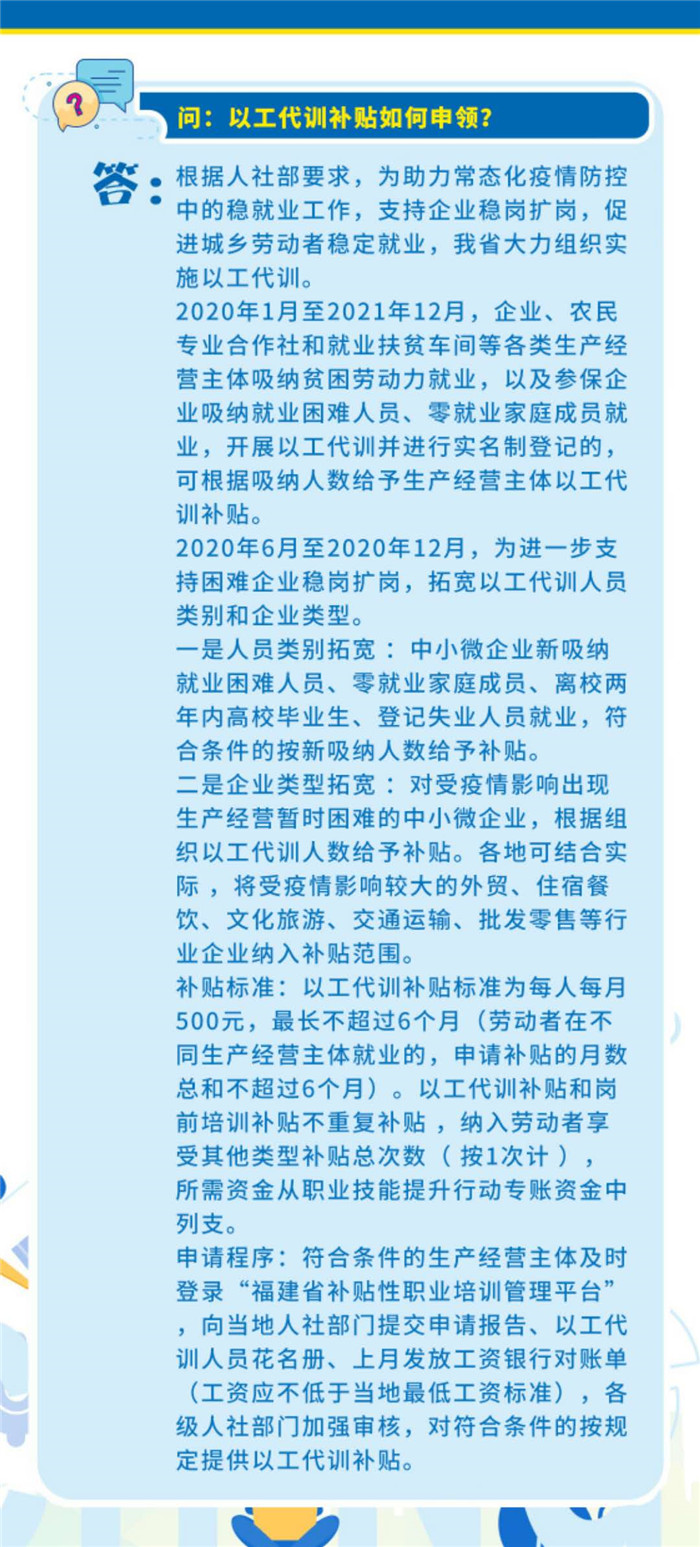 问：以工代训补贴如何申领?

答：根据人社部要求，为助力常态化疫情防控中的稳就业工作，支持企业稳岗扩岗，促进城乡劳动者稳定就业，我省大力组织实施以工代训。

2020年1月至2021年12月，企业、农民专业合作社和就业扶贫车间等各类生产经营主体吸纳贫困劳动力就业，以及参保企业吸纳就业困难人员、零就业家庭成员就业，开展以工代训并进行实名制登记的，可根据吸纳人数给予生产经营主体以工代训补贴。

2020年6月至2020年12月，为进一步支持困难企业稳岗扩岗，拓宽以工代训人员类别和企业类型。

一是人员类别拓宽：中小微企业新吸纳就业困难人员、零就业家庭成员、离校两年内高校毕业生、登记失业人员就业，符合条件的按新吸纳人数给予补贴。

二是企业类型拓宽：对受疫情影响出现生产经营暂时困难的中小微企业，根据组织以工代训人数给予补贴。各地可结合实际，将受疫情影响较大的外贸、住宿餐饮、文化旅游、交通运输、批发零售等行业企业纳入补贴范围。

补贴标准：以工代训补贴标准为每人每月500元，最长不超过6个月（劳动者在不同生产经营主体就业的，申请补贴的月数总和不超过6个月）。以工代训补贴和岗前培训补贴不重复补贴，纳入劳动者享受其他类型补贴总次数（按1次计），所需资金从职业技能提升行动专账资金中列支。

申请程序：符合条件的生产经营主体及时登录“福建省补贴性职业培训管理平台”，向当地人社部门提交申请报告、以工代训人员花名册、上月发放工资银行对账单（工资应不低于当地最低工资标准），各级人社部门加强审核，对符合条件的按规定提供以工代训补贴。